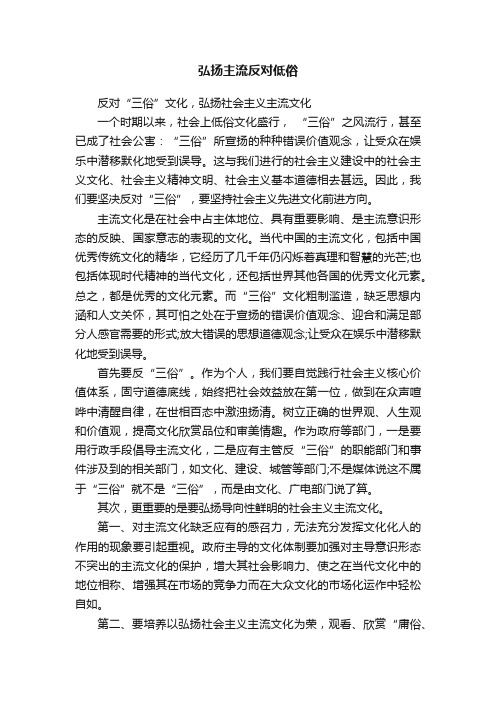 弘扬主流反对低俗

反对“三俗”文化，弘扬社会主义主流文化

一个时期以来，社会上低俗文化盛行，“三俗”之风流行，甚至已成了社会公害：“三俗”所宣扬的种种错误价值观念，让受众在娱乐中潜移默化地受到误导。这与我们进行的社会主义建设中的社会主义文化、社会主义精神文明、社会主义基本道德相去甚远。因此，我们要坚决反对“三俗”，要坚持社会主义先进文化前进方向。

主流文化是在社会中占主体地位、具有重要影响、是主流意识形态的反映、国家意志的表现的文化。当代中国的主流文化，包括中国优秀传统文化的精华，它经历了几千年仍闪烁着真理和智慧的光芒;也包括体现时代精神的当代文化，还包括世界其他各国的优秀文化元素。总之，都是优秀的文化元素。而“三俗”文化粗制滥造，缺乏思想内涵和人文关怀，其可怕之处在于宣扬的错误价值观念、迎合和满足部分人感官需要的形式;放大错误的思想道德观念;让受众在娱乐中潜移默化地受到误导。

首先要反“三俗”。作为个人，我们要自觉践行社会主义核心价值体系，固守道德底线，始终把社会效益放在第一位，做到在众声喧哗中清醒自律，在世相百态中激浊扬清。树立正确的世界观、人生观和价值观，提高文化欣赏品位和审美情趣。作为政府等部门，一是要用行政手段倡导主流文化，二是应有主管反“三俗”的职能部门和事件涉及到的相关部门，如文化、建设、城管等部门;不是媒体说这不属于“三俗”就不是“三俗”，而是由文化、广电部门说了算。

其次，更重要的是要弘扬导向性鲜明的社会主义主流文化。

第一、对主流文化缺乏应有的感召力，无法充分发挥文化化人的作用的现象要引起重视。政府主导的文化体制要加强对主导意识形态不突出的主流文化的保护，增大其社会影响力、使之在当代文化中的地位相称、增强其在市场的竞争力而在大众文化的市场化运作中轻松自如。

第二、要培养以弘扬社会主义主流文化为荣，观看、欣赏“庸俗、